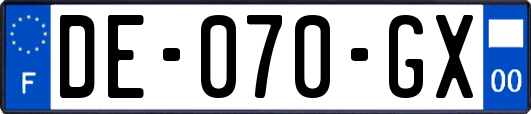 F

DE-070-GX

00